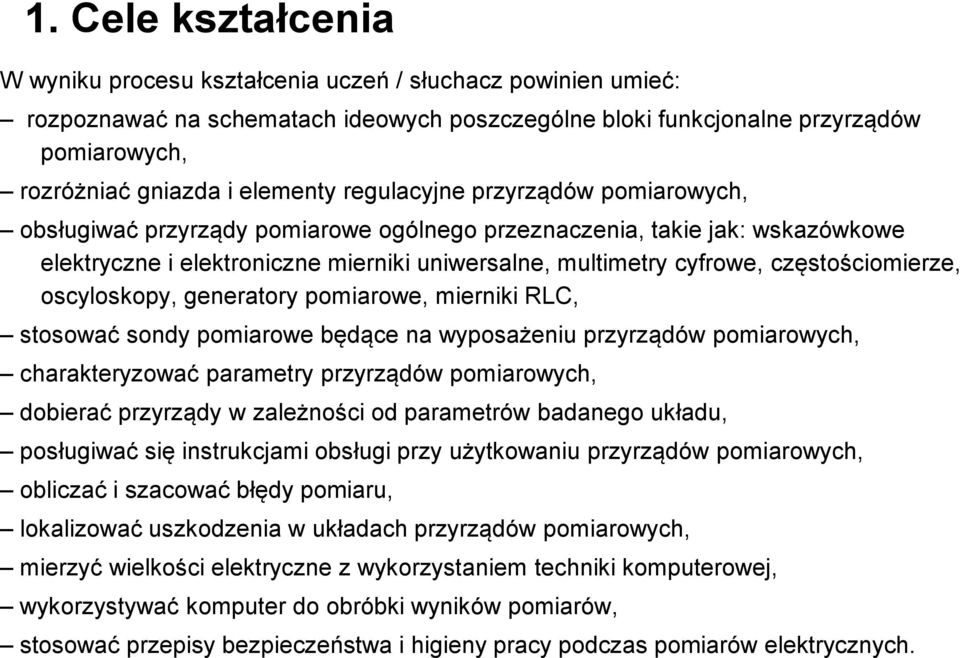 1. Cele kształcenia

W wyniku procesu kształcenia uczeń / słuchacz powinien umieć:

– rozpoznawać na schematach ideowych poszczególne bloki funkcjonalne przyrządów pomiarowych,
– rozróżniać gniazda i elementy regulacyjne przyrządów pomiarowych,
– obsługiwać przyrządy pomiarowe ogólnego przeznaczenia, takie jak: wskazówkowe elektryczne i elektroniczne mierniki uniwersalne, multimetry cyfrowe, częstościomierze, oscyloskopy, generatory pomiarowe, mierniki RLC,
– stosować sondy pomiarowe będące na wyposażeniu przyrządów pomiarowych,
– charakteryzować parametry przyrządów pomiarowych,
– dobierać przyrządy w zależności od parametrów badanego układu,
– posługiwać się instrukcjami obsługi przy użytkowaniu przyrządów pomiarowych,
– obliczać i szacować błędy pomiaru,
– lokalizować uszkodzenia w układach przyrządów pomiarowych,
– mierzyć wielkości elektryczne z wykorzystaniem techniki komputerowej,
– wykorzystywać komputer do obróbki wyników pomiarów,
– stosować przepisy bezpieczeństwa i higieny pracy podczas pomiarów elektrycznych.